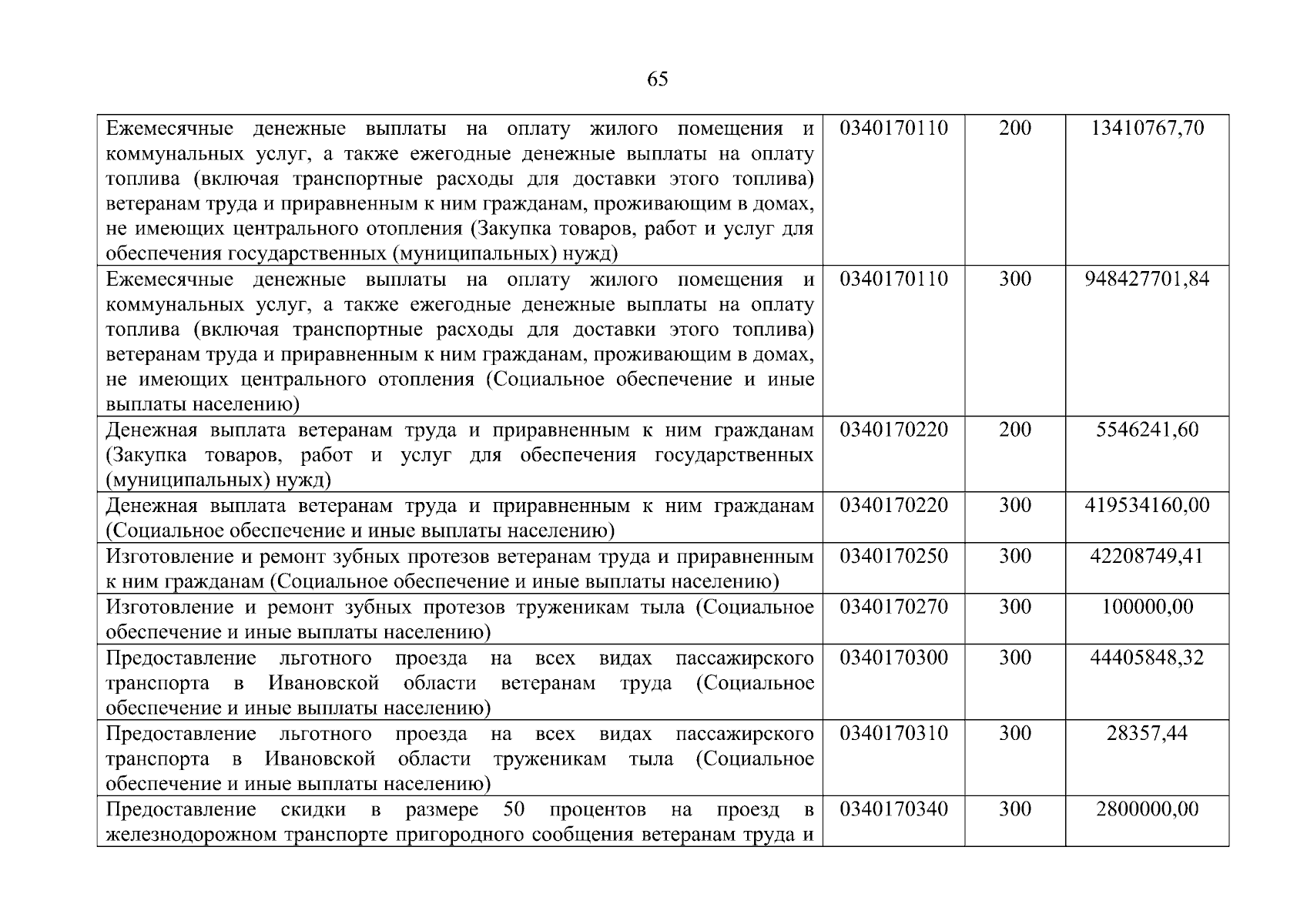 65

| | | | |
|---|---|---|---|
| Ежемесячные денежные выплаты на оплату жилого помещения и коммунальных услуг, а также ежегодные денежные выплаты на оплату топлива (включая транспортные расходы для доставки этого топлива) ветеранам труда и приравненным к ним гражданам, проживающим в домах, не имеющих центрального отопления (Закупка товаров, работ и услуг для обеспечения государственных (муниципальных) нужд) | 0340170110 | 200 | 13410767,70 |
| Ежемесячные денежные выплаты на оплату жилого помещения и коммунальных услуг, а также ежегодные денежные выплаты на оплату топлива (включая транспортные расходы для доставки этого топлива) ветеранам труда и приравненным к ним гражданам, проживающим в домах, не имеющих центрального отопления (Социальное обеспечение и иные выплаты населению) | 0340170110 | 300 | 948427701,84 |
| Денежная выплата ветеранам труда и приравненным к ним гражданам (Закупка товаров, работ и услуг для обеспечения государственных (муниципальных) нужд) | 0340170220 | 200 | 5546241,60 |
| Денежная выплата ветеранам труда и приравненным к ним гражданам (Социальное обеспечение и иные выплаты населению) | 0340170220 | 300 | 419534160,00 |
| Изготовление и ремонт зубных протезов ветеранам труда и приравненным к ним гражданам (Социальное обеспечение и иные выплаты населению) | 0340170250 | 300 | 42208749,41 |
| Изготовление и ремонт зубных протезов труженикам тыла (Социальное обеспечение и иные выплаты населению) | 0340170270 | 300 | 100000,00 |
| Предоставление льготного проезда на всех видах пассажирского транспорта в Ивановской области ветеранам труда (Социальное обеспечение и иные выплаты населению) | 0340170300 | 300 | 44405848,32 |
| Предоставление льготного проезда на всех видах пассажирского транспорта в Ивановской области труженикам тыла (Социальное обеспечение и иные выплаты населению) | 0340170310 | 300 | 28357,44 |
| Предоставление скидки в размере 50 процентов на проезд в железнодорожном транспорте пригородного сообщения ветеранам труда и | 0340170340 | 300 | 2800000,00 |